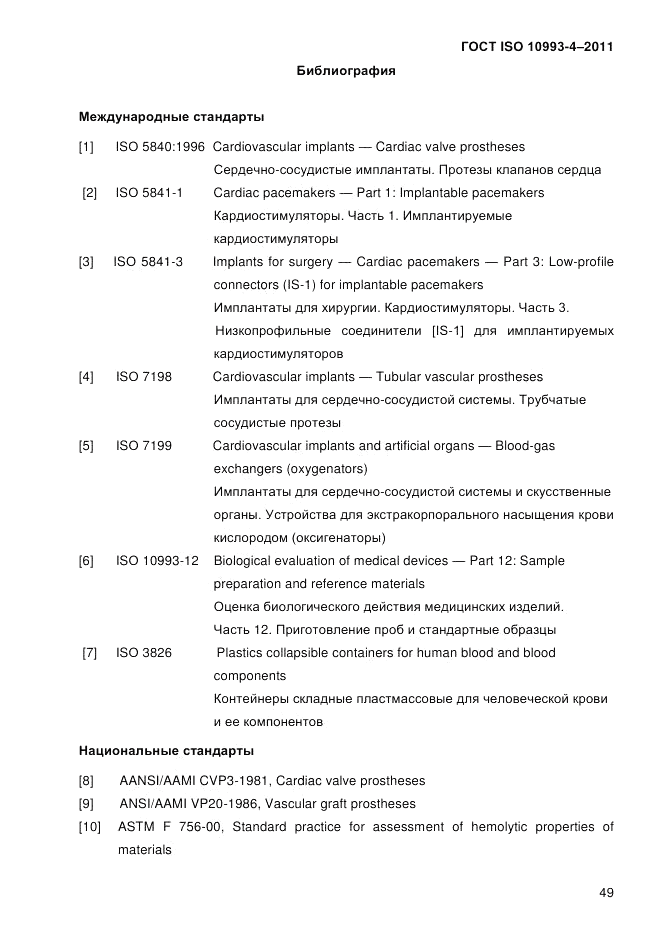 ГОСТ ISO 10993-4–2011

Библиография

Международные стандарты

[1] ISO 5840:1996 Cardiovascular implants — Cardiac valve prostheses
Сердечно-сосудистые имплантаты. Протезы клапанов сердца

[2] ISO 5841-1 Cardiac pacemakers — Part 1: Implantable pacemakers
Кардиостимуляторы. Часть 1. Имплантируемые кардиостимуляторы

[3] ISO 5841-3 Implants for surgery — Cardiac pacemakers — Part 3: Low-profile connectors (IS-1) for implantable pacemakers
Имплантаты для хирургии. Кардиостимуляторы. Часть 3. Низкопрофильные соединители [IS-1] для имплантируемых кардиостимуляторов

[4] ISO 7198 Cardiovascular implants — Tubular vascular prostheses
Имплантаты для сердечно-сосудистой системы. Трубчатые сосудистые протезы

[5] ISO 7199 Cardiovascular implants and artificial organs — Blood-gas exchangers (oxygenators)
Имплантаты для сердечно-сосудистой системы и скусственные органы. Устройства для экстракорпорального насыщения крови кислородом (оксигенаторы)

[6] ISO 10993-12 Biological evaluation of medical devices — Part 12: Sample preparation and reference materials
Оценка биологического действия медицинских изделий. Часть 12. Приготовление проб и стандартные образцы

[7] ISO 3826 Plastics collapsible containers for human blood and blood components
Контейнеры складные пластмассовые для человеческой крови и ее компонентов

Национальные стандарты

[8] AANSI/AAMI CVP3-1981, Cardiac valve prostheses

[9] ANSI/AAMI VP20-1986, Vascular graft prostheses

[10] ASTM F 756-00, Standard practice for assessment of hemolytic properties of materials

49